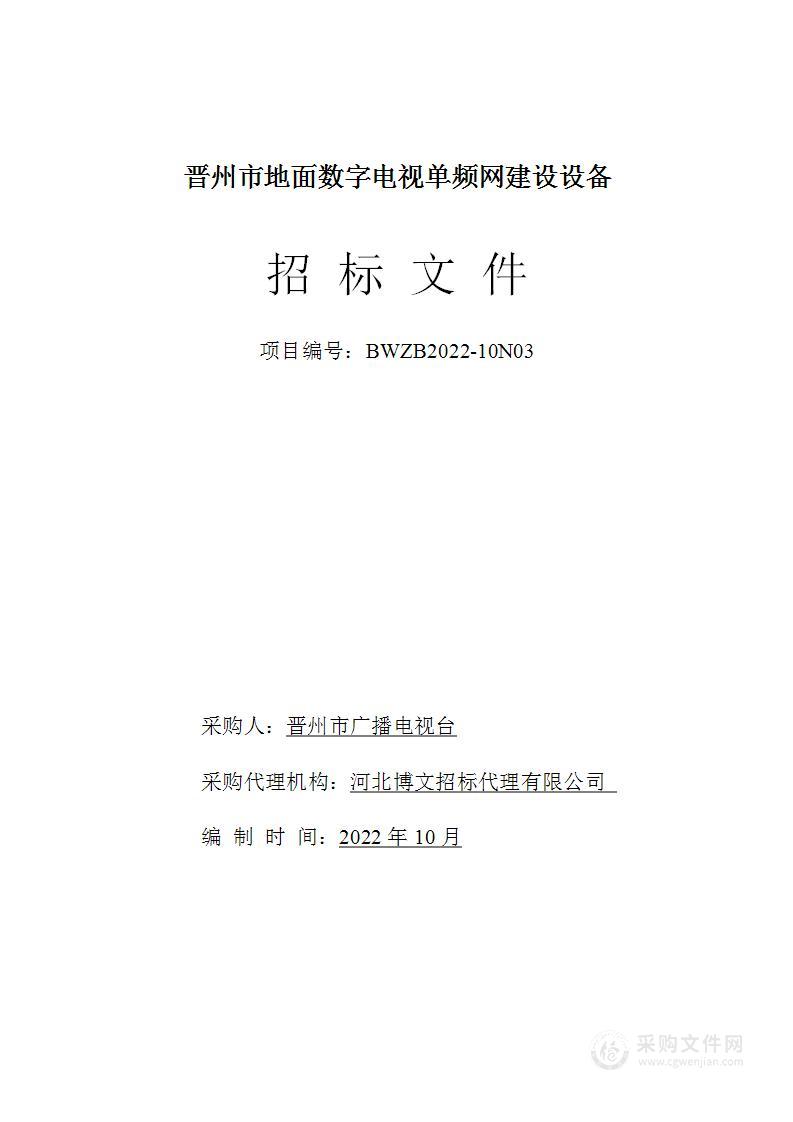 晋州市地面数字电视单频网建设设备

招 标 文 件

项目编号：BWZB2022-10N03

采购人：晋州市广播电视台

采购代理机构：河北博文招标代理有限公司

编 制 时 间：2022 年 10 月

采购文件网
www.cgwenjian.com